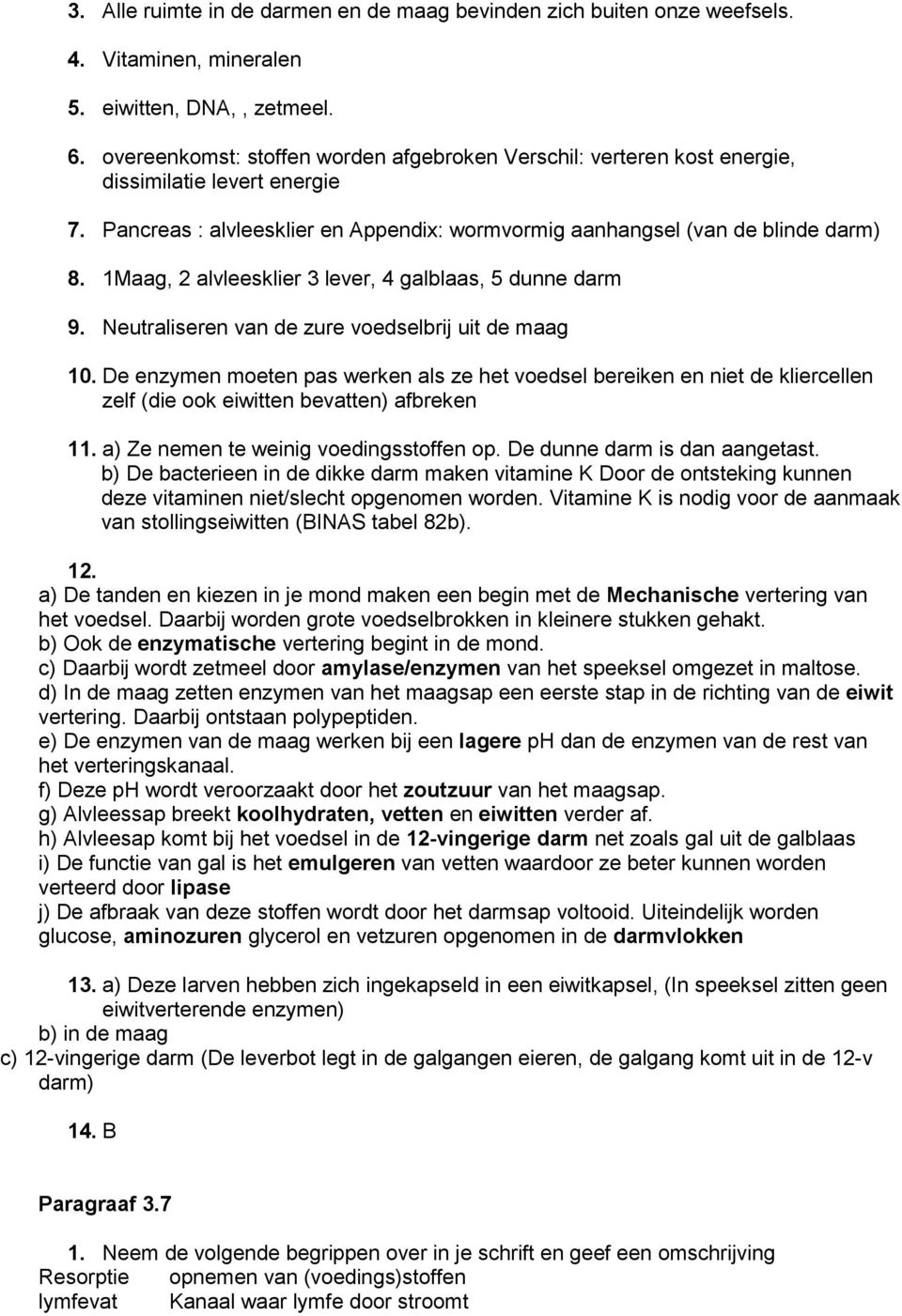 3. Alle ruimte in de darmen en de maag bevinden zich buiten onze weefsels.

4. Vitaminen, mineralen

5. eiwitten, DNA, , zetmeel.

6. overeenkomst: stoffen worden afgebroken Verschil: verteren kost energie, dissimilatie levert energie

7. Pancreas : alvleesklier en Appendix: wormvormig aanhangsel (van de blinde darm)

8. 1Maag, 2 alvleesklier 3 lever, 4 galblaas, 5 dunne darm

9. Neutraliseren van de zure voedselbrij uit de maag

10. De enzymen moeten pas werken als ze het voedsel bereiken en niet de kliercellen zelf (die ook eiwitten bevatten) afbreken

11. a) Ze nemen te weinig voedingsstoffen op. De dunne darm is dan aangetast.
b) De bacterieen in de dikke darm maken vitamine K Door de ontsteking kunnen deze vitaminen niet/slecht opgenomen worden. Vitamine K is nodig voor de aanmaak van stollingseiwitten (BINAS tabel 82b).

12.
a) De tanden en kiezen in je mond maken een begin met de Mechanische vertering van het voedsel. Daarbij worden grote voedselbrokken in kleinere stukken gehakt.
b) Ook de enzymatische vertering begint in de mond.
c) Daarbij wordt zetmeel door amylase/enzymen van het speeksel omgezet in maltose.
d) In de maag zetten enzymen van het maagsap een eerste stap in de richting van de eiwit vertering. Daarbij ontstaan polypeptiden.
e) De enzymen van de maag werken bij een lagere pH dan de enzymen van de rest van het verteringskanaal.
f) Deze pH wordt veroorzaakt door het zoutzuur van het maagsap.
g) Alvleessap breekt koolhydraten, vetten en eiwitten verder af.
h) Alvleesap komt bij het voedsel in de 12-vingerige darm net zoals gal uit de galblaas
i) De functie van gal is het emulgeren van vetten waardoor ze beter kunnen worden verteerd door lipase
j) De afbraak van deze stoffen wordt door het darmsap voltooid. Uiteindelijk worden glucose, aminozuren glycerol en vetzuren opgenomen in de darmvlokken

13. a) Deze larven hebben zich ingekapseld in een eiwitkapsel, (In speeksel zitten geen eiwitverterende enzymen)
b) in de maag
c) 12-vingerige darm (De leverbot legt in de galgangen eieren, de galgang komt uit in de 12-v darm)

14. B

Paragraaf 3.7

1. Neem de volgende begrippen over in je schrift en geef een omschrijving
Resorptie opnemen van (voedings)stoffen
lymfevat Kanaal waar lymfe door stroomt